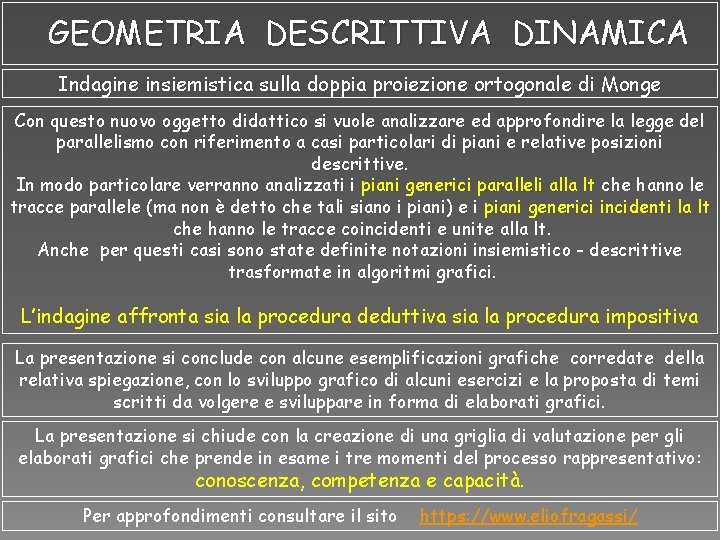 GEOMETRIA DESCRITTIVA DINAMICA

Indagine insiemistica sulla doppia proiezione ortogonale di Monge

Con questo nuovo oggetto didattico si vuole analizzare ed approfondire la legge del parallelismo con riferimento a casi particolari di piani e relative posizioni descrittive.
In modo particolare verranno analizzati i piani generici paralleli alla lt che hanno le tracce parallele (ma non è detto che tali siano i piani) e i piani generici incidenti la lt che hanno le tracce coincidenti e unite alla lt.
Anche per questi casi sono state definite notazioni insiemistico - descrittive trasformate in algoritmi grafici.

L'indagine affronta sia la procedura deduttiva sia la procedura impositiva

La presentazione si conclude con alcune esemplificazioni grafiche corredate della relativa spiegazione, con lo sviluppo grafico di alcuni esercizi e la proposta di temi scritti da volgere e sviluppare in forma di elaborati grafici.

La presentazione si chiude con la creazione di una griglia di valutazione per gli elaborati grafici che prende in esame i tre momenti del processo rappresentativo: conoscenza, competenza e capacità.

Per approfondimenti consultare il sito https://www.eliofragassi/